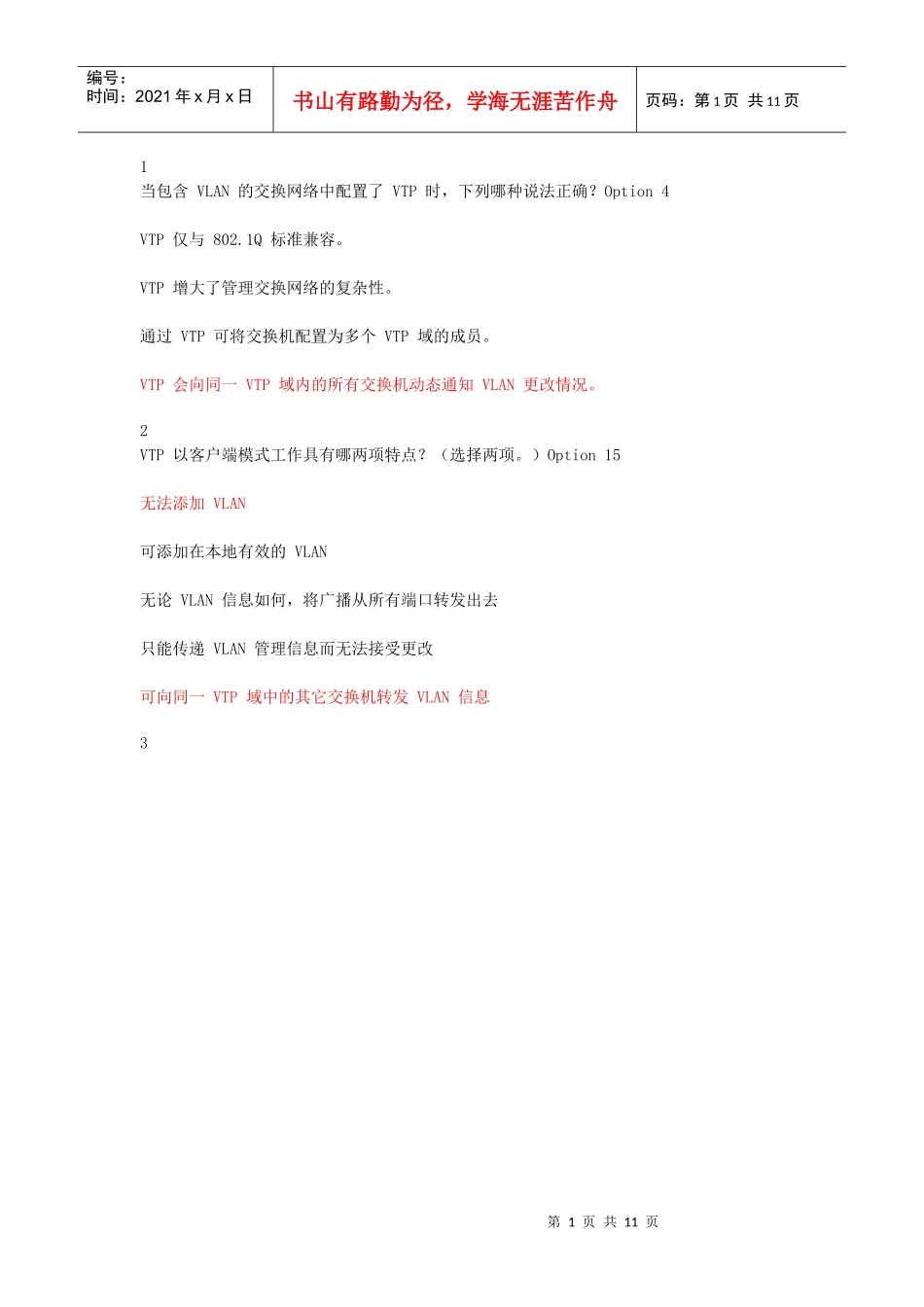 编号：
时间：2021 年 x 月 x 日

书山有路勤为径，学海无涯苦作舟

页码：第 1 页 共 11 页

1
当包含 VLAN 的交换网络中配置了 VTP 时，下列哪种说法正确？Option 4

VTP 仅与 802.1Q 标准兼容。

VTP 增大了管理交换网络的复杂性。

通过 VTP 可将交换机配置为多个 VTP 域的成员。

VTP 会向同一 VTP 域内的所有交换机动态通知 VLAN 更改情况。

2
VTP 以客户端模式工作具有哪两项特点？（选择两项。）Option 15

无法添加 VLAN

可添加在本地有效的 VLAN

无论 VLAN 信息如何，将广播从所有端口转发出去

只能传递 VLAN 管理信息而无法接受更改

可向同一 VTP 域中的其它交换机转发 VLAN 信息

3

第 1 页 共 11 页